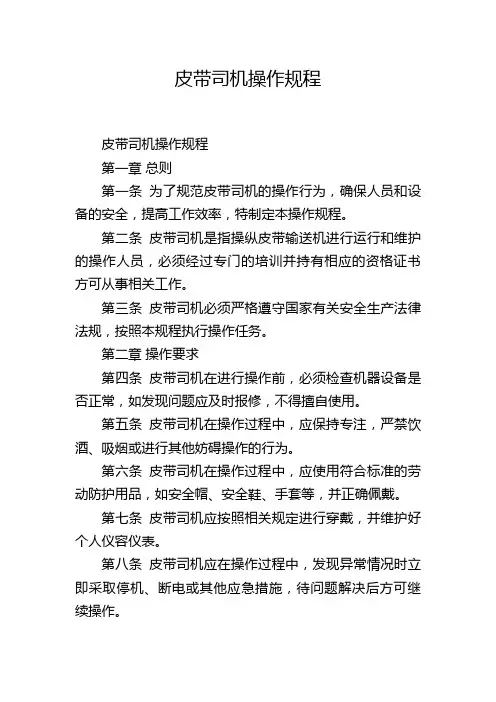 皮带司机操作规程

皮带司机操作规程

第一章 总则

第一条 为了规范皮带司机的操作行为，确保人员和设备的安全，提高工作效率，特制定本操作规程。

第二条 皮带司机是指操纵皮带输送机进行运行和维护的操作人员，必须经过专门的培训并持有相应的资格证书方可从事相关工作。

第三条 皮带司机必须严格遵守国家有关安全生产法律法规，按照本规程执行操作任务。

第二章 操作要求

第四条 皮带司机在进行操作前，必须检查机器设备是否正常，如发现问题应及时报修，不得擅自使用。

第五条 皮带司机在操作过程中，应保持专注，严禁饮酒、吸烟或进行其他妨碍操作的行为。

第六条 皮带司机在操作过程中，应使用符合标准的劳动防护用品，如安全帽、安全鞋、手套等，并正确佩戴。

第七条 皮带司机应按照相关规定进行穿戴，并维护好个人仪容仪表。

第八条 皮带司机应在操作过程中，发现异常情况时立即采取停机、断电或其他应急措施，待问题解决后方可继续操作。